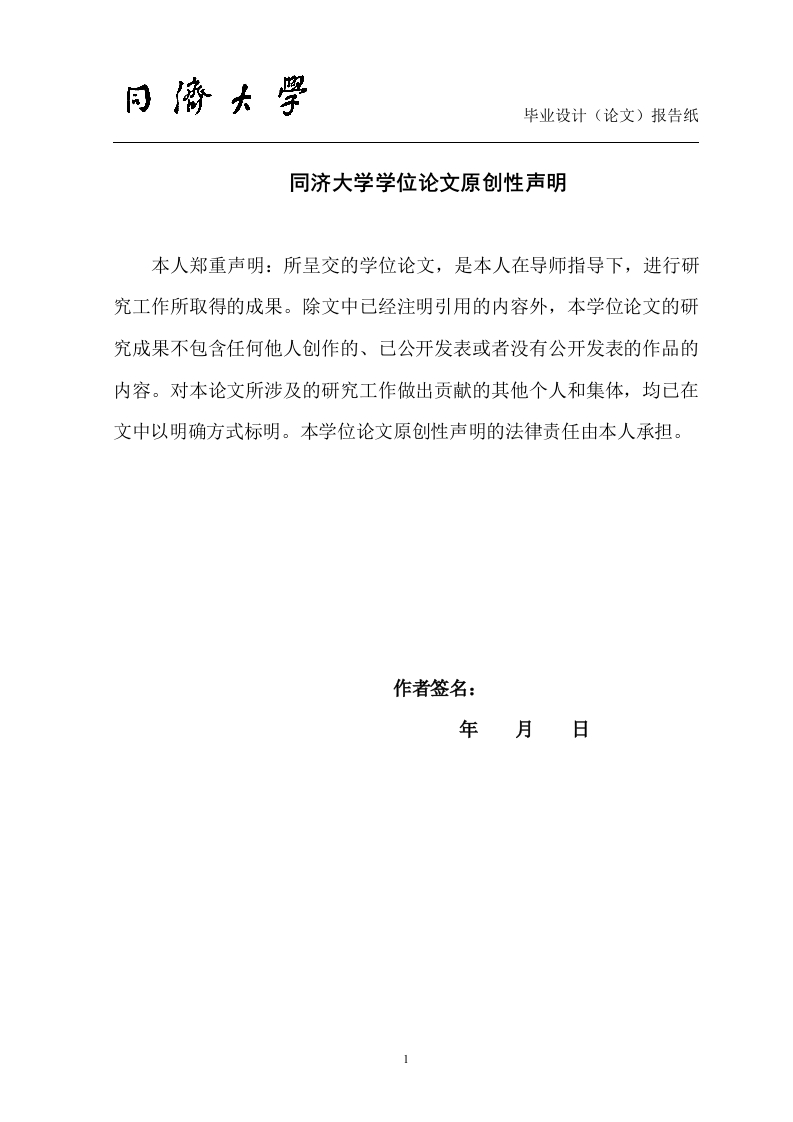 同濟大學

毕业设计（论文）报告纸

同济大学学位论文原创性声明

本人郑重声明：所呈交的学位论文，是本人在导师指导下，进行研究工作所取得的成果。除文中已经注明引用的内容外，本学位论文的研究成果不包含任何他人创作的、已公开发表或者没有公开发表的作品的内容。对本论文所涉及的研究工作做出贡献的其他个人和集体，均已在文中以明确方式标明。本学位论文原创性声明的法律责任由本人承担。

作者签名：

年　月　日

1